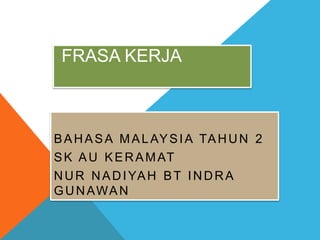 FRASA KERJA

BAHASA MALAYSIA TAHUN 2

SK AU KERAMAT

NUR NADIYAH BT INDRA GUNAWAN